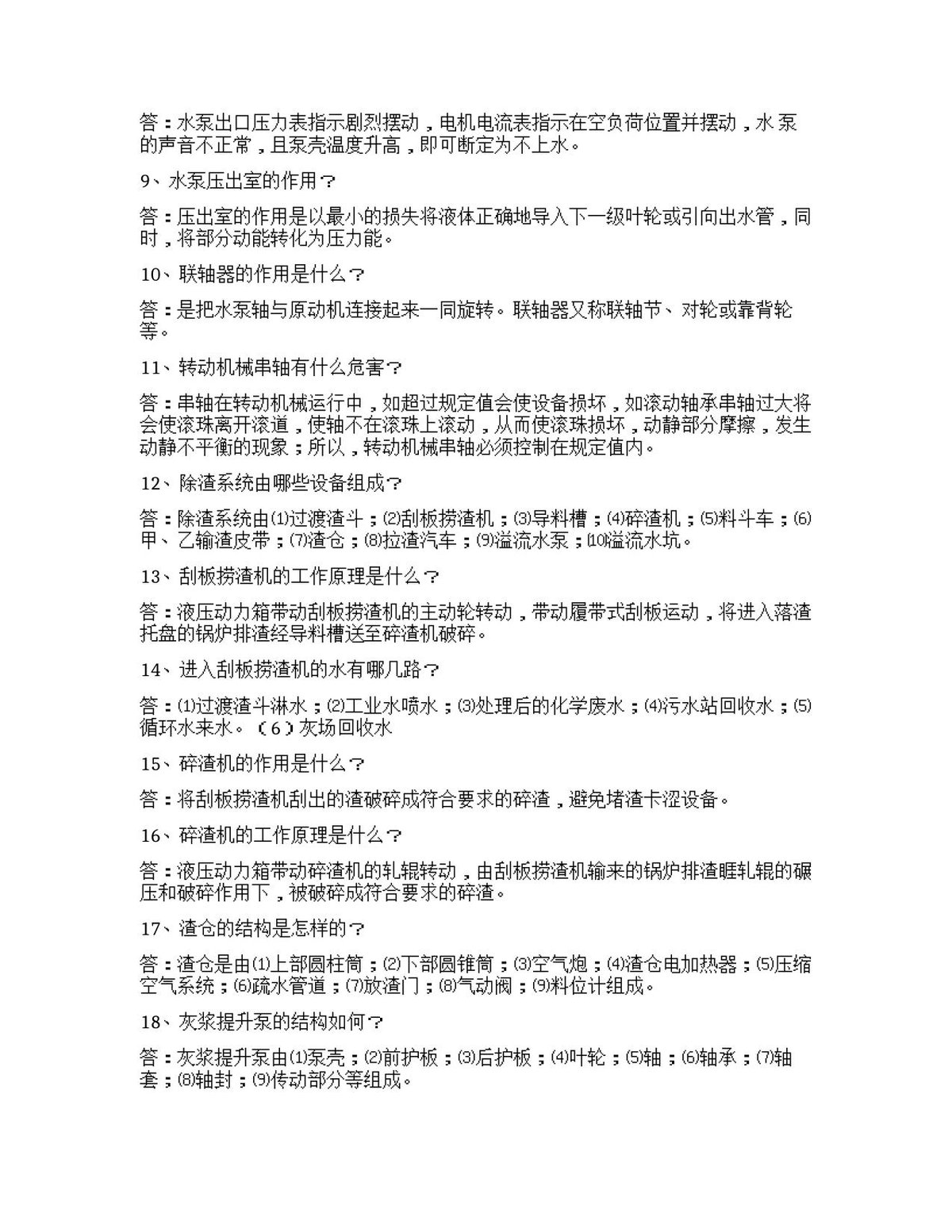 答：水泵出口压力表指示剧烈摆动，电机电流表指示在空负荷位置并摆动，水泵的声音不正常，且泵壳温度升高，即可断定为不上水。

9、水泵压出室的作用？

答：压出室的作用是以最小的损失将液体正确地导入下一级叶轮或引向出水管，同时，将部分动能转化为压力能。

10、联轴器的作用是什么？

答：是把水泵轴与原动机连接起来一同旋转。联轴器又称联轴节、对轮或靠背轮等。

11、转动机械串轴有什么危害？

答：串轴在转动机械运行中，如超过规定值会使设备损坏，如滚动轴承串轴过大将会使滚珠离开滚道，使轴不在滚珠上滚动，从而使滚珠损坏，动静部分摩擦，发生动静不平衡的现象；所以，转动机械串轴必须控制在规定值内。

12、除渣系统由哪些设备组成？

答：除渣系统由⑴过渡渣斗；⑵刮板捞渣机；⑶导料槽；⑷碎渣机；⑸料斗车；⑹甲、乙输渣皮带；⑺渣仓；⑻拉渣汽车；⑼溢流水泵；⑽溢流水坑。

13、刮板捞渣机的工作原理是什么？

答：液压动力箱带动刮板捞渣机的主动轮转动，带动履带式刮板运动，将进入落渣托盘的锅炉排渣经导料槽送至碎渣机破碎。

14、进入刮板捞渣机的水有哪几路？

答：⑴过渡渣斗淋水；⑵工业水喷水；⑶处理后的化学废水；⑷污水站回收水；⑸循环水来水。（6）灰场回收水

15、碎渣机的作用是什么？

答：将刮板捞渣机刮出的渣破碎成符合要求的碎渣，避免堵渣卡涩设备。

16、碎渣机的工作原理是什么？

答：液压动力箱带动碎渣机的轧辊转动，由刮板捞渣机输来的锅炉排渣睚轧辊的碾压和破碎作用下，被破碎成符合要求的碎渣。

17、渣仓的结构是怎样的？

答：渣仓是由⑴上部圆柱筒；⑵下部圆锥筒；⑶空气炮；⑷渣仓电加热器；⑸压缩空气系统；⑹疏水管道；⑺放渣门；⑻气动阀；⑼料位计组成。

18、灰浆提升泵的结构如何？

答：灰浆提升泵由⑴泵壳；⑵前护板；⑶后护板；⑷叶轮；⑸轴；⑹轴承；⑺轴套；⑻轴封；⑼传动部分等组成。